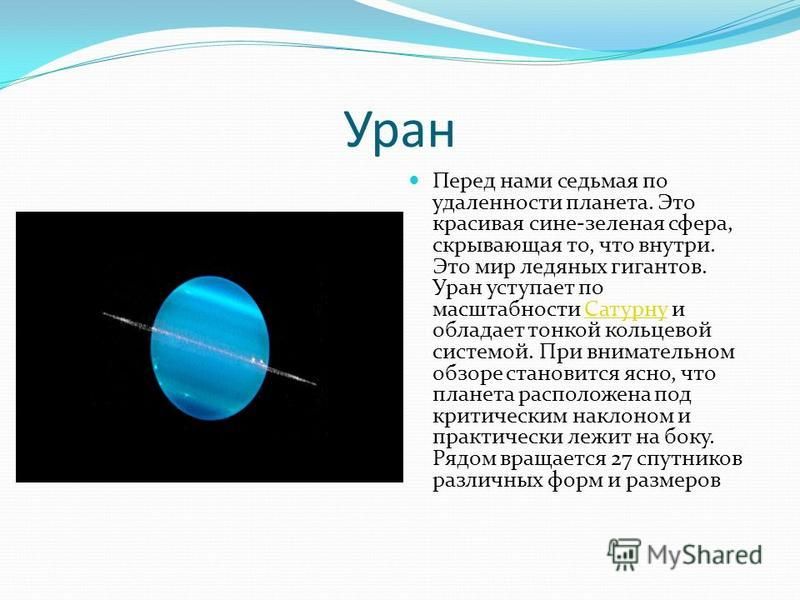 Уран

Перед нами седьмая по удаленности планета. Это красивая сине-зеленая сфера, скрывающая то, что внутри. Это мир ледяных гигантов. Уран уступает по масштабности Сатурну и обладает тонкой кольцевой системой. При внимательном обзоре становится ясно, что планета расположена под критическим наклоном и практически лежит на боку. Рядом вращается 27 спутников различных форм и размеров

MyShared